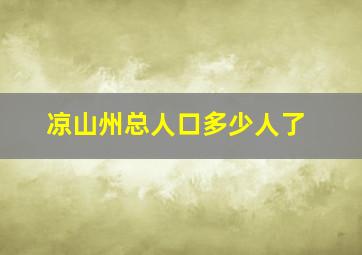 凉山州总人口多少人了